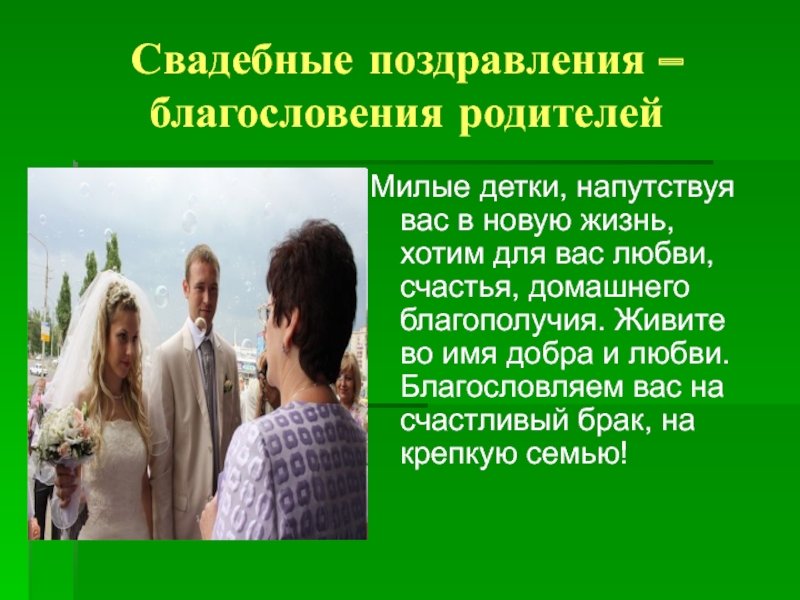 Свадебные поздравления – благословения родителей

Милые детки, напутствуя вас в новую жизнь, хотим для вас любви, счастья, домашнего благополучия. Живите во имя добра и любви. Благословляем вас на счастливый брак, на крепкую семью!